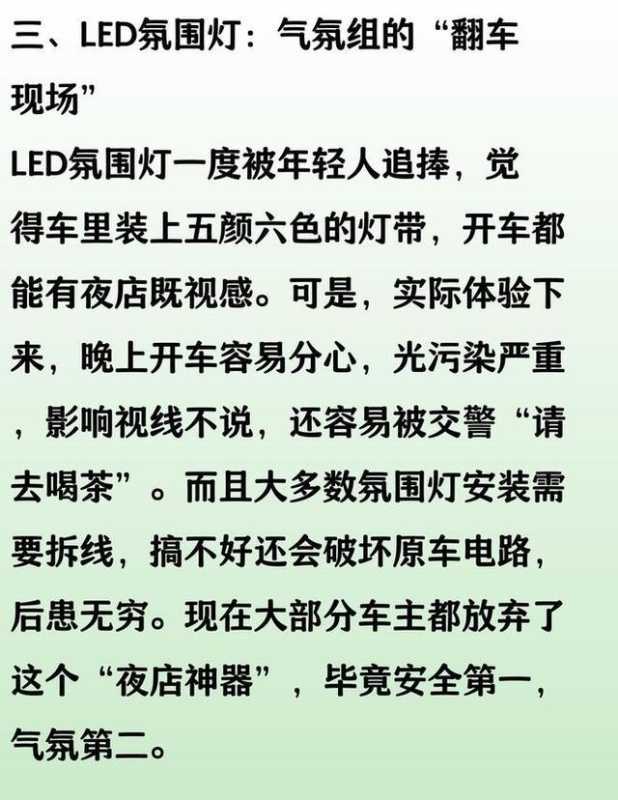 三、LED氛围灯：气氛组的“翻车现场”

LED氛围灯一度被年轻人追捧，觉得车里装上五颜六色的灯带，开车都能有夜店既视感。可是，实际体验下来，晚上开车容易分心，光污染严重，影响视线不说，还容易被交警“请去喝茶”。而且大多数氛围灯安装需要拆线，搞不好还会破坏原车电路，后患无穷。现在大部分车主都放弃了这个“夜店神器”，毕竟安全第一，气氛第二。